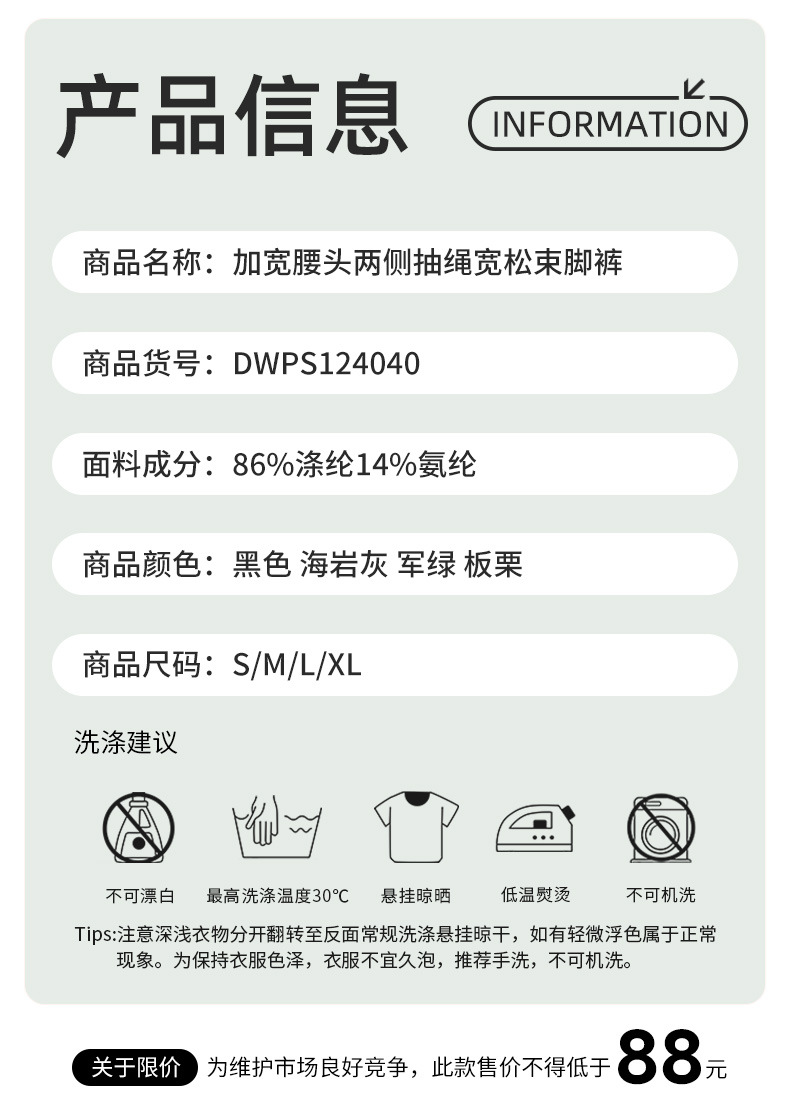 产品信息

INFORMATION

商品名称：加宽腰头两侧抽绳宽松束脚裤

商品货号：DWPS124040

面料成分：86%涤纶14%氨纶

商品颜色：黑色 海岩灰 军绿 板栗

商品尺码：S/M/L/XL

洗涤建议

不可漂白 最高洗涤温度30°C 悬挂晾晒 低温熨烫 不可机洗

Tips:注意深浅衣物分开翻转至反面常规洗涤悬挂晾干，如有轻微浮色属于正常现象。为保持衣服色泽，衣服不宜久泡，推荐手洗，不可机洗。

关于限价 为维护市场良好竞争，此款售价不得低于88元